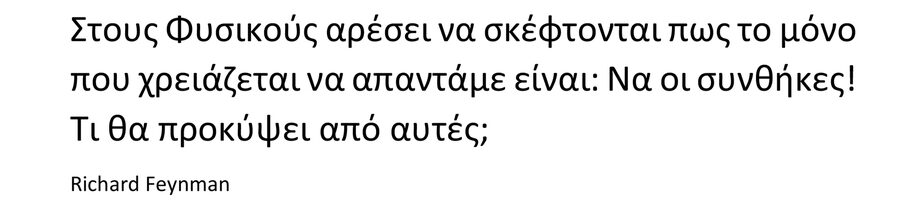 Στους Φυσικούς αρέσει να σκέφτονται πως το μόνο που χρειάζεται να απαντάμε είναι: Να οι συνθήκες! Τι θα προκύψει από αυτές;

Richard Feynman